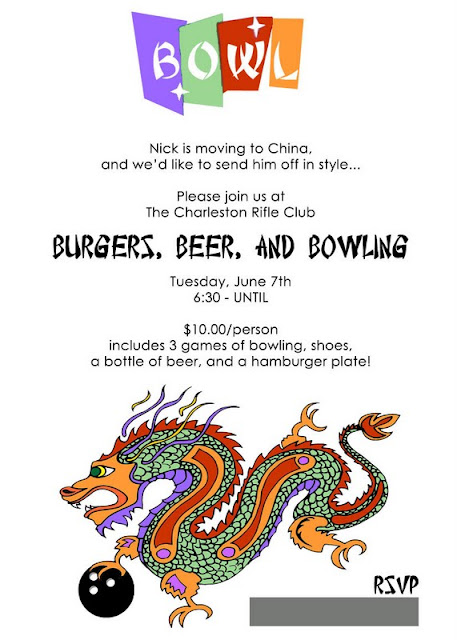 BOWL

Nick is moving to China, and we'd like to send him off in style...

Please join us at
The Charleston Rifle Club

BURGERS, BEER, AND BOWLING

Tuesday, June 7th
6:30 - UNTIL

$10.00/person
includes 3 games of bowling, shoes, a bottle of beer, and a hamburger plate!

RSVP